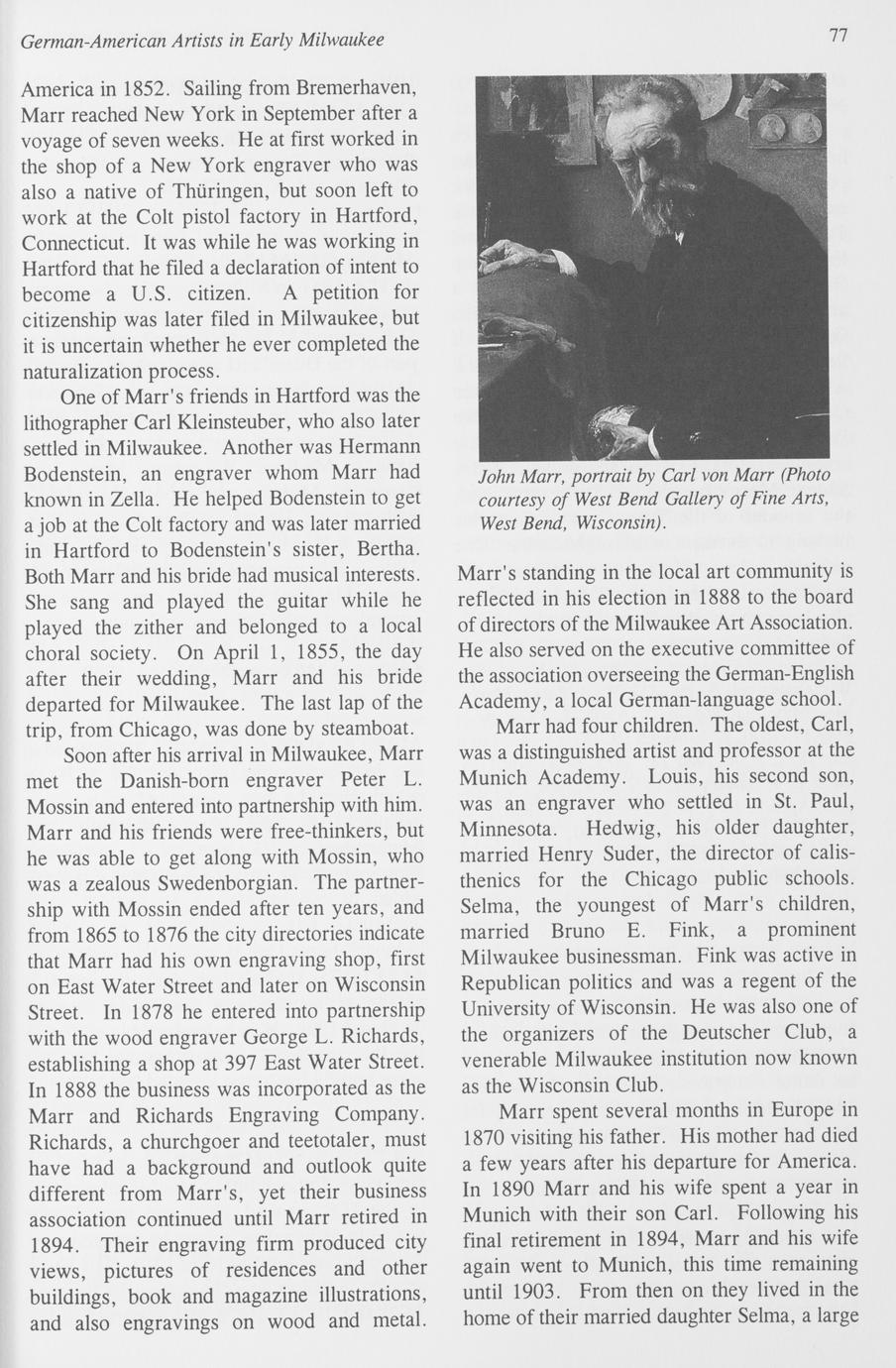 German-American Artists in Early Milwaukee

77

America in 1852. Sailing from Bremerhaven, Marr reached New York in September after a voyage of seven weeks. He at first worked in the shop of a New York engraver who was also a native of Thüringen, but soon left to work at the Colt pistol factory in Hartford, Connecticut. It was while he was working in Hartford that he filed a declaration of intent to become a U.S. citizen. A petition for citizenship was later filed in Milwaukee, but it is uncertain whether he ever completed the naturalization process.

One of Marr's friends in Hartford was the lithographer Carl Kleinsteuber, who also later settled in Milwaukee. Another was Hermann Bodenstein, an engraver whom Marr had known in Zella. He helped Bodenstein to get a job at the Colt factory and was later married in Hartford to Bodenstein's sister, Bertha. Both Marr and his bride had musical interests. She sang and played the guitar while he played the zither and belonged to a local choral society. On April 1, 1855, the day after their wedding, Marr and his bride departed for Milwaukee. The last lap of the trip, from Chicago, was done by steamboat.

Soon after his arrival in Milwaukee, Marr met the Danish-born engraver Peter L. Mossin and entered into partnership with him. Marr and his friends were free-thinkers, but he was able to get along with Mossin, who was a zealous Swedenborgian. The partnership with Mossin ended after ten years, and from 1865 to 1876 the city directories indicate that Marr had his own engraving shop, first on East Water Street and later on Wisconsin Street. In 1878 he entered into partnership with the wood engraver George L. Richards, establishing a shop at 397 East Water Street. In 1888 the business was incorporated as the Marr and Richards Engraving Company. Richards, a churchgoer and teetotaler, must have had a background and outlook quite different from Marr's, yet their business association continued until Marr retired in 1894. Their engraving firm produced city views, pictures of residences and other buildings, book and magazine illustrations, and also engravings on wood and metal.

John Marr, portrait by Carl von Marr (Photo courtesy of West Bend Gallery of Fine Arts, West Bend, Wisconsin).

Marr's standing in the local art community is reflected in his election in 1888 to the board of directors of the Milwaukee Art Association. He also served on the executive committee of the association overseeing the German-English Academy, a local German-language school.

Marr had four children. The oldest, Carl, was a distinguished artist and professor at the Munich Academy. Louis, his second son, was an engraver who settled in St. Paul, Minnesota. Hedwig, his older daughter, married Henry Suder, the director of calisthenics for the Chicago public schools. Selma, the youngest of Marr's children, married Bruno E. Fink, a prominent Milwaukee businessman. Fink was active in Republican politics and was a regent of the University of Wisconsin. He was also one of the organizers of the Deutscher Club, a venerable Milwaukee institution now known as the Wisconsin Club.

Marr spent several months in Europe in 1870 visiting his father. His mother had died a few years after his departure for America. In 1890 Marr and his wife spent a year in Munich with their son Carl. Following his final retirement in 1894, Marr and his wife again went to Munich, this time remaining until 1903. From then on they lived in the home of their married daughter Selma, a large